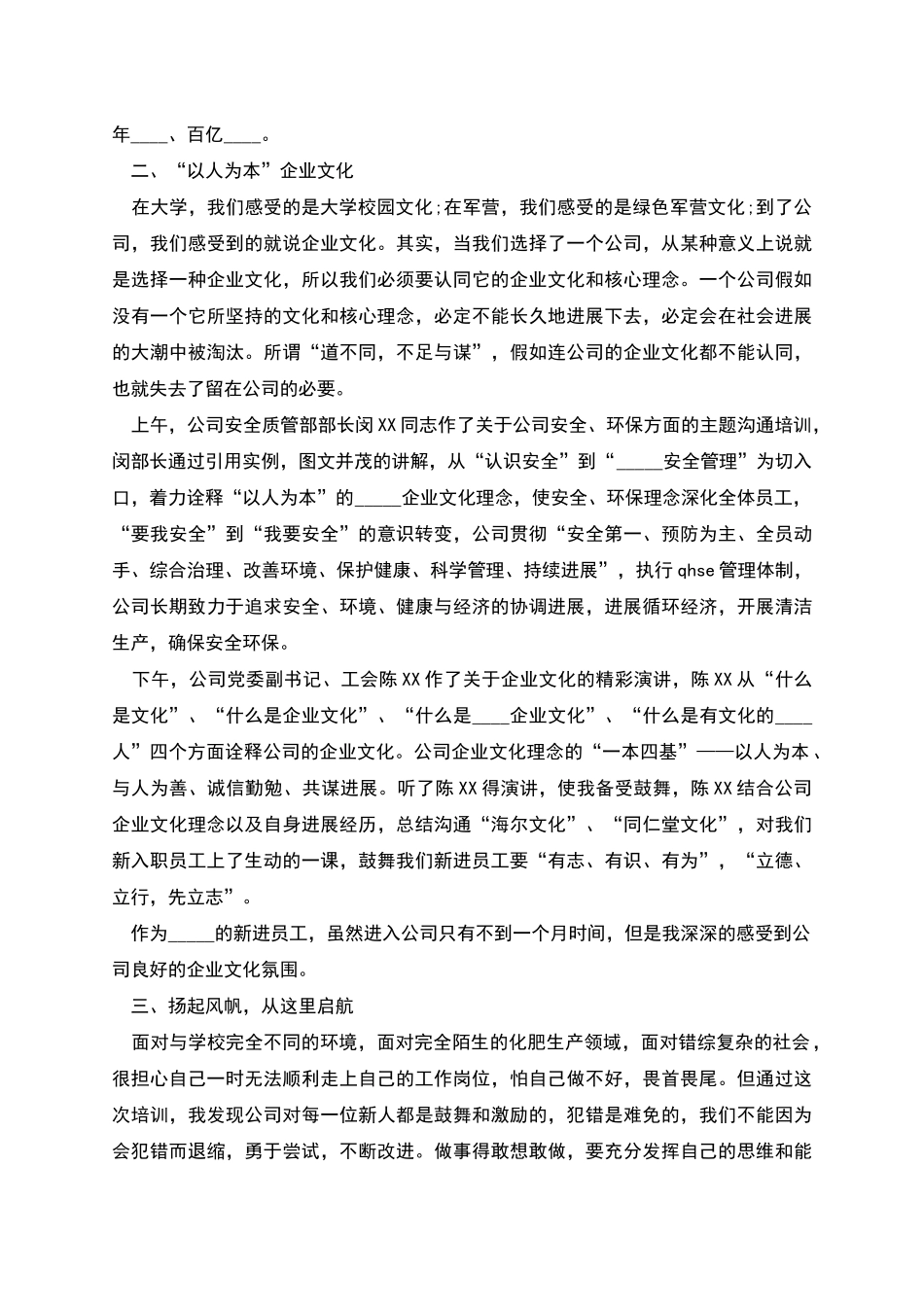 年____、百亿____。

二、“以人为本”企业文化

在大学，我们感受的是大学校园文化;在军营，我们感受的是绿色军营文化;到了公司，我们感受到的就说企业文化。其实，当我们选择了一个公司，从某种意义上说就是选择一种企业文化，所以我们必须要认同它的企业文化和核心理念。一个公司假如没有一个它所坚持的文化和核心理念，必定不能长久地进展下去，必定会在社会进展的大潮中被淘汰。所谓“道不同，不足与谋”，假如连公司的企业文化都不能认同，也就失去了留在公司的必要。

上午，公司安全质管部部长闵XX同志作了关于公司安全、环保方面的主题沟通培训，闵部长通过引用实例，图文并茂的讲解，从“认识安全”到“_____安全管理”为切入口，着力诠释“以人为本”的_____企业文化理念，使安全、环保理念深化全体员工，“要我安全”到“我要安全”的意识转变，公司贯彻“安全第一、预防为主、全员动手、综合治理、改善环境、保护健康、科学管理、持续进展”，执行qhse管理体制，公司长期致力于追求安全、环境、健康与经济的协调进展，进展循环经济，开展清洁生产，确保安全环保。

下午，公司党委副书记、工会陈XX作了关于企业文化的精彩演讲，陈XX从“什么是文化”、“什么是企业文化”、“什么是____企业文化”、“什么是有文化的____人”四个方面诠释公司的企业文化。公司企业文化理念的“一本四基”——以人为本、与人为善、诚信勤勉、共谋进展。听了陈XX得演讲，使我备受鼓舞，陈XX结合公司企业文化理念以及自身进展经历，总结沟通“海尔文化”、“同仁堂文化”，对我们新入职员工上了生动的一课，鼓舞我们新进员工要“有志、有识、有为”，“立德、立行，先立志”。

作为_____的新进员工，虽然进入公司只有不到一个月时间，但是我深深的感受到公司良好的企业文化氛围。

三、扬起风帆，从这里启航

面对与学校完全不同的环境，面对完全陌生的化肥生产领域，面对错综复杂的社会，很担心自己一时无法顺利走上自己的工作岗位，怕自己做不好，畏首畏尾。但通过这次培训，我发现公司对每一位新人都是鼓舞和激励的，犯错是难免的，我们不能因为会犯错而退缩，勇于尝试，不断改进。做事得敢想敢做，要充分发挥自己的思维和能